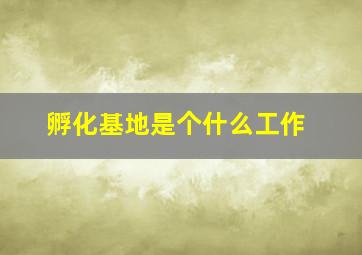 孵化基地是个什么工作